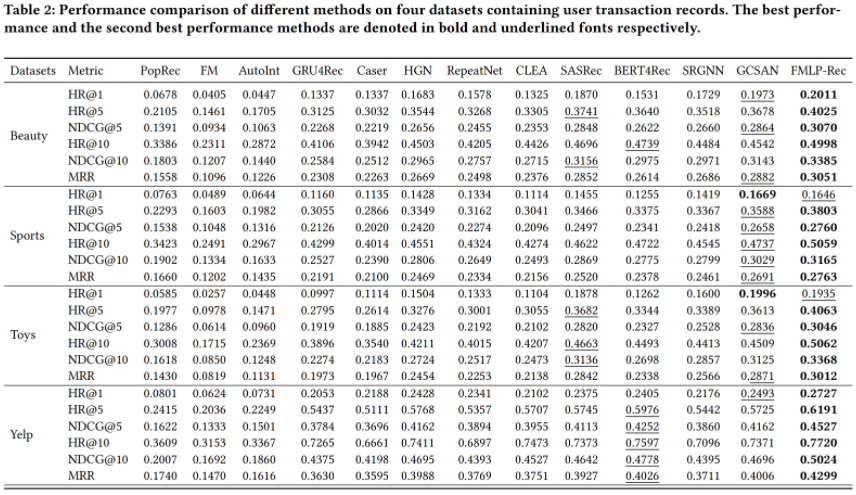 Table 2: Performance comparison of different methods on four datasets containing user transaction records. The best performance and the second best performance methods are denoted in bold and underlined fonts respectively.

| Datasets | Metric | PopRec | FM | AutoInt | GRU4Rec | Caser | HGN | RepeatNet | CLEA | SASRec | BERT4Rec | SRGNN | GCSAN | FMLP-Rec |
|---|---|---|---|---|---|---|---|---|---|---|---|---|---|---|
| Beauty | HR@1 | 0.0678 | 0.0405 | 0.0447 | 0.1337 | 0.1337 | 0.1683 | 0.1578 | 0.1325 | 0.1870 | 0.1531 | 0.1729 | 0.1973 | 0.2011 |
| | HR@5 | 0.2105 | 0.1461 | 0.1705 | 0.3125 | 0.3032 | 0.3544 | 0.3268 | 0.3305 | 0.3741 | 0.3640 | 0.3518 | 0.3678 | 0.4025 |
| | NDCG@5 | 0.1391 | 0.0934 | 0.1063 | 0.2268 | 0.2219 | 0.2656 | 0.2455 | 0.2353 | 0.2848 | 0.2622 | 0.2660 | 0.2864 | 0.3070 |
| | HR@10 | 0.3386 | 0.2311 | 0.2872 | 0.4106 | 0.3942 | 0.4503 | 0.4205 | 0.4426 | 0.4696 | 0.4739 | 0.4484 | 0.4542 | 0.4998 |
| | NDCG@10 | 0.1803 | 0.1207 | 0.1440 | 0.2584 | 0.2512 | 0.2965 | 0.2757 | 0.2715 | 0.3156 | 0.2975 | 0.2971 | 0.3143 | 0.3385 |
| | MRR | 0.1558 | 0.1096 | 0.1226 | 0.2308 | 0.2263 | 0.2669 | 0.2498 | 0.2376 | 0.2852 | 0.2614 | 0.2686 | 0.2882 | 0.3051 |
| Sports | HR@1 | 0.0763 | 0.0489 | 0.0644 | 0.1160 | 0.1135 | 0.1428 | 0.1334 | 0.1114 | 0.1455 | 0.1255 | 0.1419 | 0.1669 | 0.1646 |
| | HR@5 | 0.2293 | 0.1603 | 0.1982 | 0.3055 | 0.2866 | 0.3349 | 0.3162 | 0.3041 | 0.3466 | 0.3375 | 0.3367 | 0.3588 | 0.3803 |
| | NDCG@5 | 0.1538 | 0.1048 | 0.1316 | 0.2126 | 0.2020 | 0.2420 | 0.2274 | 0.2096 | 0.2497 | 0.2341 | 0.2418 | 0.2658 | 0.2760 |
| | HR@10 | 0.3423 | 0.2491 | 0.2967 | 0.4299 | 0.4014 | 0.4551 | 0.4324 | 0.4274 | 0.4622 | 0.4722 | 0.4545 | 0.4737 | 0.5059 |
| | NDCG@10 | 0.1902 | 0.1334 | 0.1633 | 0.2527 | 0.2390 | 0.2806 | 0.2649 | 0.2493 | 0.2869 | 0.2775 | 0.2799 | 0.3029 | 0.3165 |
| | MRR | 0.1660 | 0.1202 | 0.1435 | 0.2191 | 0.2100 | 0.2469 | 0.2334 | 0.2156 | 0.2520 | 0.2378 | 0.2461 | 0.2691 | 0.2763 |
| Toys | HR@1 | 0.0585 | 0.0257 | 0.0448 | 0.0997 | 0.1114 | 0.1504 | 0.1333 | 0.1104 | 0.1878 | 0.1262 | 0.1600 | 0.1996 | 0.1935 |
| | HR@5 | 0.1977 | 0.0978 | 0.1471 | 0.2795 | 0.2614 | 0.3276 | 0.3001 | 0.3055 | 0.3682 | 0.3344 | 0.3389 | 0.3613 | 0.4063 |
| | NDCG@5 | 0.1286 | 0.0614 | 0.0960 | 0.1919 | 0.1885 | 0.2423 | 0.2192 | 0.2102 | 0.2820 | 0.2327 | 0.2528 | 0.2836 | 0.3046 |
| | HR@10 | 0.3008 | 0.1715 | 0.2369 | 0.3896 | 0.3540 | 0.4211 | 0.4015 | 0.4207 | 0.4663 | 0.4493 | 0.4413 | 0.4509 | 0.5062 |
| | NDCG@10 | 0.1618 | 0.0850 | 0.1248 | 0.2274 | 0.2183 | 0.2724 | 0.2517 | 0.2473 | 0.3136 | 0.2698 | 0.2857 | 0.3125 | 0.3368 |
| | MRR | 0.1430 | 0.0819 | 0.1131 | 0.1973 | 0.1967 | 0.2454 | 0.2253 | 0.2138 | 0.2842 | 0.2338 | 0.2566 | 0.2871 | 0.3012 |
| Yelp | HR@1 | 0.0801 | 0.0624 | 0.0731 | 0.2053 | 0.2188 | 0.2428 | 0.2341 | 0.2102 | 0.2375 | 0.2405 | 0.2176 | 0.2493 | 0.2727 |
| | HR@5 | 0.2415 | 0.2036 | 0.2249 | 0.5437 | 0.5111 | 0.5768 | 0.5357 | 0.5707 | 0.5745 | 0.5976 | 0.5442 | 0.5725 | 0.6191 |
| | NDCG@5 | 0.1622 | 0.1333 | 0.1501 | 0.3784 | 0.3696 | 0.4162 | 0.3894 | 0.3955 | 0.4113 | 0.4252 | 0.3860 | 0.4162 | 0.4527 |
| | HR@10 | 0.3609 | 0.3153 | 0.3367 | 0.7265 | 0.6661 | 0.7411 | 0.6897 | 0.7473 | 0.7373 | 0.7597 | 0.7096 | 0.7371 | 0.7720 |
| | NDCG@10 | 0.2007 | 0.1692 | 0.1860 | 0.4375 | 0.4198 | 0.4695 | 0.4393 | 0.4527 | 0.4642 | 0.4778 | 0.4395 | 0.4696 | 0.5024 |
| | MRR | 0.1740 | 0.1470 | 0.1616 | 0.3630 | 0.3595 | 0.3988 | 0.3769 | 0.3751 | 0.3927 | 0.4026 | 0.3711 | 0.4006 | 0.4299 |